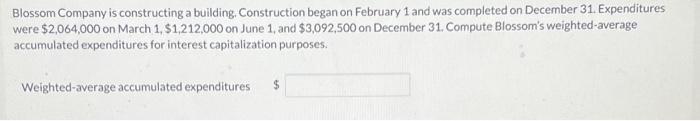 Blossom Company is constructing a building. Construction began on February 1 and was completed on December 31. Expenditures were \$2,064,000 on March 1, \$1,212,000 on June 1, and \$3,092,500 on December 31. Compute Blossom's weighted-average accumulated expenditures for interest capitalization purposes.

Weighted-average accumulated expenditures \$